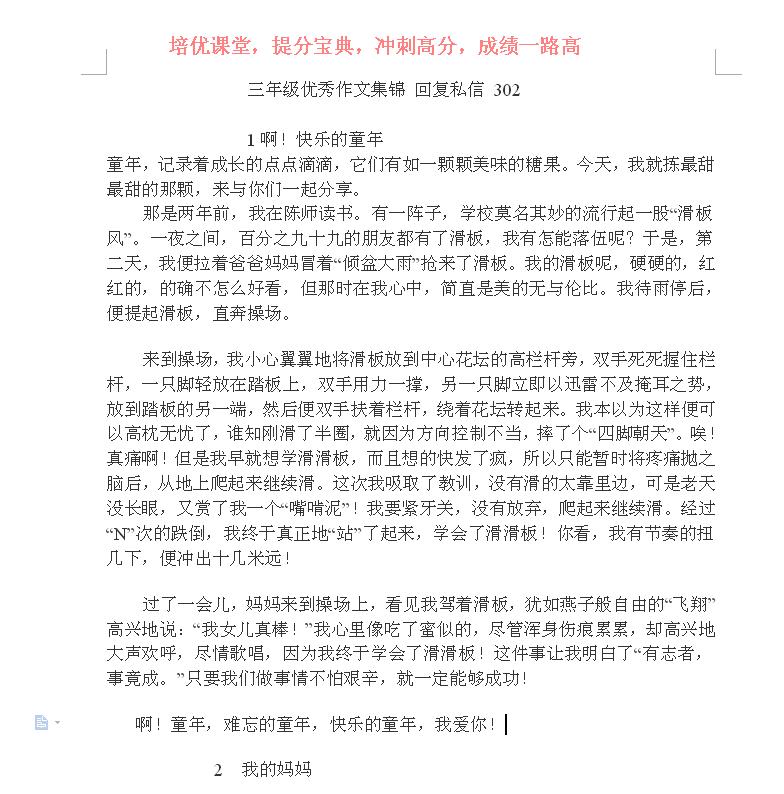 培优课堂，提分宝典，冲刺高分，成绩一路高

三年级优秀作文集锦 回复私信 302

1 啊！快乐的童年

童年，记录着成长的点点滴滴，它们有如一颗颗美味的糖果。今天，我就拣最甜最甜的那颗，来与你们一起分享。

那是两年前，我在陈师读书。有一阵子，学校莫名其妙的流行起一股“滑板风”。一夜之间，百分之九十九的朋友都有了滑板，我有怎能落伍呢？于是，第二天，我便拉着爸爸妈妈冒着“倾盆大雨”抢来了滑板。我的滑板呢，硬硬的，红红的，的确不怎么好看，但那时在我心中，简直是美的无与伦比。我待雨停后，便提起滑板，直奔操场。

来到操场，我小心翼翼地将滑板放到中心花坛的高栏杆旁，双手死死握住栏杆，一只脚轻放在踏板上，双手用力一撑，另一只脚立即以迅雷不及掩耳之势，放到踏板的另一端，然后便双手扶着栏杆，绕着花坛转起来。我本以为这样便可以高枕无忧了，谁知刚滑了半圈，就因为方向控制不当，摔了个“四脚朝天”。唉！真痛啊！但是我早就想学滑滑板，而且想的快发了疯，所以只能暂时将疼痛抛之脑后，从地上爬起来继续滑。这次我吸取了教训，没有滑的太靠里边，可是老天没长眼，又赏了我一个“嘴啃泥”！我要紧牙关，没有放弃，爬起来继续滑。经过“N”次的跌倒，我终于真正地“站”了起来，学会了滑滑板！你看，我有节奏的扭几下，便冲出十几米远！

过了一会儿，妈妈来到操场上，看见我驾着滑板，犹如燕子般自由的“飞翔”高兴地说：“我女儿真棒！”我心里像吃了蜜似的，尽管浑身伤痕累累，却高兴地大声欢呼，尽情歌唱，因为我终于学会了滑滑板！这件事让我明白了“有志者，事竟成。”只要我们做事情不怕艰辛，就一定能够成功！

啊！童年，难忘的童年，快乐的童年，我爱你！

2 我的妈妈